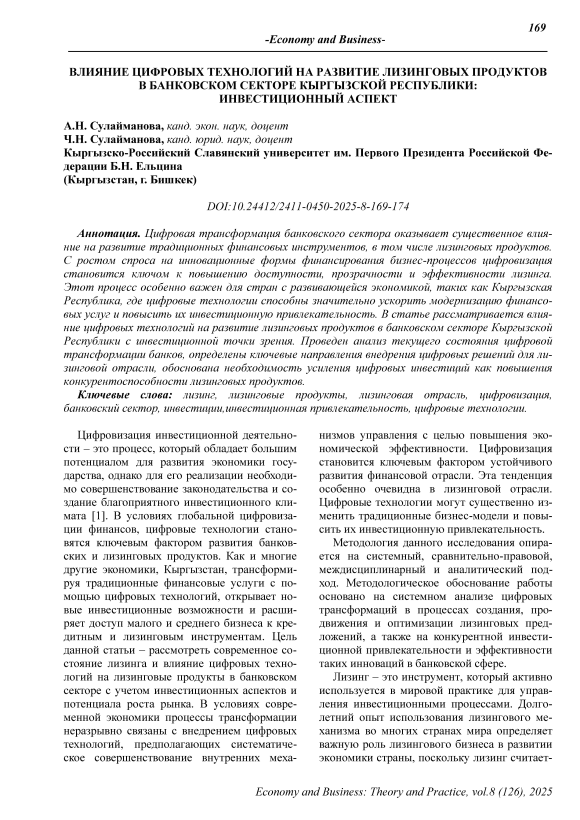 169

-Economy and Business-

ВЛИЯНИЕ ЦИФРОВЫХ ТЕХНОЛОГИЙ НА РАЗВИТИЕ ЛИЗИНГОВЫХ ПРОДУКТОВ В БАНКОВСКОМ СЕКТОРЕ КЫРГЫЗСКОЙ РЕСПУБЛИКИ: ИНВЕСТИЦИОННЫЙ АСПЕКТ

А.Н. Сулайманова, канд. экон. наук, доцент
Ч.Н. Сулайманова, канд. юрид. наук, доцент
Кыргызско-Российский Славянский университет им. Первого Президента Российской Федерации Б.Н. Ельцина
(Кыргызстан, г. Бишкек)

DOI:10.24412/2411-0450-2025-8-169-174

Аннотация. Цифровая трансформация банковского сектора оказывает существенное влияние на развитие традиционных финансовых инструментов, в том числе лизинговых продуктов. С ростом спроса на инновационные формы финансирования бизнес-процессов цифровизация становится ключом к повышению доступности, прозрачности и эффективности лизинга. Этот процесс особенно важен для стран с развивающейся экономикой, таких как Кыргызская Республика, где цифровые технологии способны значительно ускорить модернизацию финансовых услуг и повысить их инвестиционную привлекательность. В статье рассматривается влияние цифровых технологий на развитие лизинговых продуктов в банковском секторе Кыргызской Республики с инвестиционной точки зрения. Проведен анализ текущего состояния цифровой трансформации банков, определены ключевые направления внедрения цифровых решений для лизинговой отрасли, обоснована необходимость усиления цифровых инвестиций как повышения конкурентоспособности лизинговых продуктов.

Ключевые слова: лизинг, лизинговые продукты, лизинговая отрасль, цифровизация, банковский сектор, инвестиции,инвестиционная привлекательность, цифровые технологии.

Цифровизация инвестиционной деятельности – это процесс, который обладает большим потенциалом для развития экономики государства, однако для его реализации необходимо совершенствование законодательства и создание благоприятного инвестиционного климата [1]. В условиях глобальной цифровизации финансов, цифровые технологии становятся ключевым фактором развития банковских и лизинговых продуктов. Как и многие другие экономики, Кыргызстан, трансформируя традиционные финансовые услуги с помощью цифровых технологий, открывает новые инвестиционные возможности и расширяет доступ малого и среднего бизнеса к кредитным и лизинговым инструментам. Цель данной статьи – рассмотреть современное состояние лизинга и влияние цифровых технологий на лизинговые продукты в банковском секторе с учетом инвестиционных аспектов и потенциала роста рынка. В условиях современной экономики процессы трансформации неразрывно связаны с внедрением цифровых технологий, предполагающих систематическое совершенствование внутренних механизмов управления с целью повышения экономической эффективности. Цифровизация становится ключевым фактором устойчивого развития финансовой отрасли. Эта тенденция особенно очевидна в лизинговой отрасли. Цифровые технологии могут существенно изменить традиционные бизнес-модели и повысить их инвестиционную привлекательность.

Методология данного исследования опирается на системный, сравнительно-правовой, междисциплинарный и аналитический подход. Методологическое обоснование работы основано на системном анализе цифровых трансформаций в процессах создания, продвижения и оптимизации лизинговых предложений, а также на конкурентной инвестиционной привлекательности и эффективности таких инноваций в банковской сфере.

Лизинг – это инструмент, который активно используется в мировой практике для управления инвестиционными процессами. Долголетний опыт использования лизингового механизма во многих странах мира определяет важную роль лизингового бизнеса в развитии экономики страны, поскольку лизинг считает-

Economy and Business: Theory and Practice, vol.8 (126), 2025